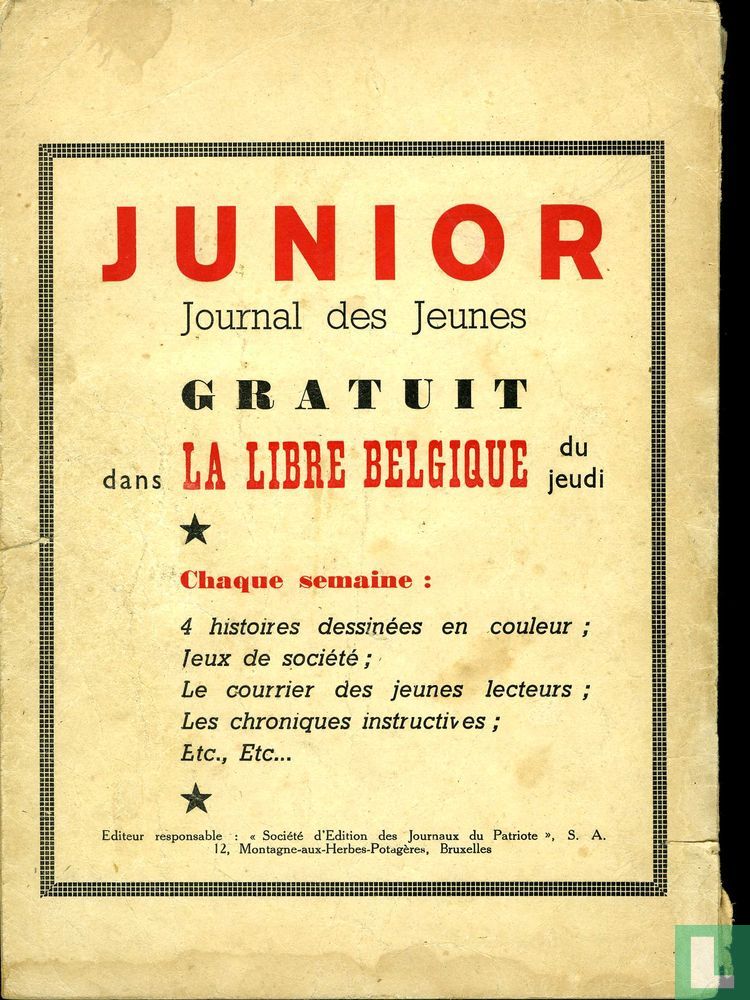 JUNIOR
Journal des Jeunes

GRATUIT

dans LA LIBRE BELGIQUE du jeudi

★

Chaque semaine :

4 histoires dessinées en couleur ;
Jeux de société ;
Le courrier des jeunes lecteurs ;
Les chroniques instructives ;
Etc., Etc...

★

Editeur responsable : « Société d'Edition des Journaux du Patriote », S. A.
12, Montagne-aux-Herbes-Potagères, Bruxelles